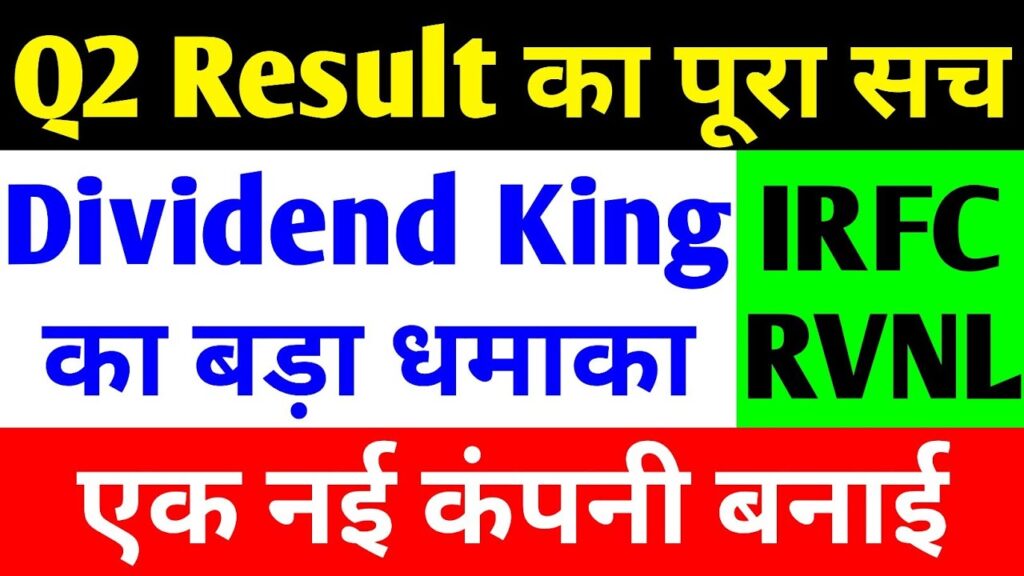 Q2 Result का पूरा सच

Dividend King का बड़ा धमाका

IRFC RVNL

एक नई कंपनी बनाई